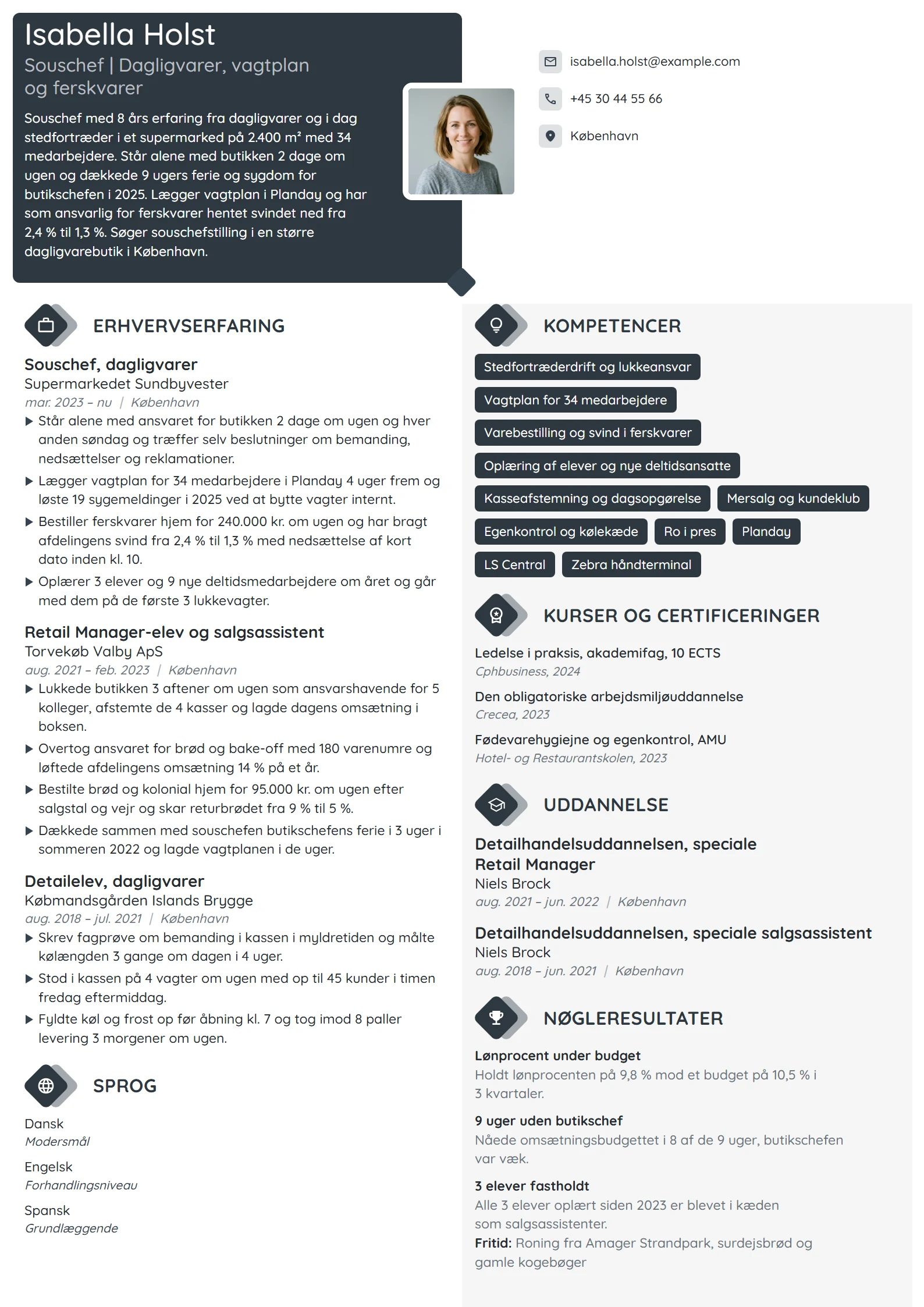 Isabella Holst
Souschef | Dagligvarer, vagtplan og ferskvarer

Souschef med 8 års erfaring fra dagligvarer og i dag stedfortræder i et supermarked på 2.400 m² med 34 medarbejdere. Står alene med butikken 2 dage om ugen og dækkede 9 ugers ferie og sygdom for butikschefen i 2025. Lægger vagtplan i Planday og har som ansvarlig for ferskvarer hentet svindet ned fra 2,4 % til 1,3 %. Søger souschefstilling i en større dagligvarebutik i København.

isabella.holst@example.com
+45 30 44 55 66
København

ERHVERVSERFARING

Souschef, dagligvarer
Supermarkedet Sundbyvester
mar. 2023 – nu | København
▶ Står alene med ansvaret for butikken 2 dage om ugen og hver anden søndag og træffer selv beslutninger om bemanding, nedsættelser og reklamationer.
▶ Lægger vagtplan for 34 medarbejdere i Planday 4 uger frem og løste 19 sygemeldinger i 2025 ved at bytte vagter internt.
▶ Bestiller ferskvarer hjem for 240.000 kr. om ugen og har bragt afdelingens svind fra 2,4 % til 1,3 % med nedsættelse af kort dato inden kl. 10.
▶ Oplærer 3 elever og 9 nye deltidsmedarbejdere om året og går med dem på de første 3 lukkevagter.

Retail Manager-elev og salgsassistent
Torvekøb Valby ApS
aug. 2021 – feb. 2023 | København
▶ Lukkede butikken 3 aftener om ugen som ansvarshavende for 5 kolleger, afstemte de 4 kasser og lagde dagens omsætning i boksen.
▶ Overtog ansvaret for brød og bake-off med 180 varenumre og løftede afdelingens omsætning 14 % på et år.
▶ Bestilte brød og kolonial hjem for 95.000 kr. om ugen efter salgstal og vejr og skar returbrødet fra 9 % til 5 %.
▶ Dækkede sammen med souschefen butikschefens ferie i 3 uger i sommeren 2022 og lagde vagtplanen i de uger.

Detailelev, dagligvarer
Købmandsgården Islands Brygge
aug. 2018 – jul. 2021 | København
▶ Skrev fagprøve om bemanding i kassen i myldretiden og målte kølængden 3 gange om dagen i 4 uger.
▶ Stod i kassen på 4 vagter om ugen med op til 45 kunder i timen fredag eftermiddag.
▶ Fyldte køl og frost op før åbning kl. 7 og tog imod 8 paller levering 3 morgener om ugen.

SPROG

Dansk
Modersmål

Engelsk
Forhandlingsniveau

Spansk
Grundlæggende

KOMPETENCER

Stedfortræderdrift og lukkeansvar
Vagtplan for 34 medarbejdere
Varebestilling og svind i ferskvarer
Oplæring af elever og nye deltidsansatte
Kasseafstemning og dagsopgørelse
Mersalg og kundeklub
Egenkontrol og kølekæde
Ro i pres
Planday
LS Central
Zebra håndterminal

KURSER OG CERTIFICERINGER

Ledelse i praksis, akademifag, 10 ECTS
Cphbusiness, 2024

Den obligatoriske arbejdsmiljøuddannelse
Crecea, 2023

Fødevarehygiejne og egenkontrol, AMU
Hotel- og Restaurantskolen, 2023

UDDANNELSE

Detailhandelsuddannelsen, speciale Retail Manager
Niels Brock
aug. 2021 – jun. 2022 | København

Detailhandelsuddannelsen, speciale salgsassistent
Niels Brock
aug. 2018 – jun. 2021 | København

NØGLERESULTATER

Lønprocent under budget
Holdt lønprocenten på 9,8 % mod et budget på 10,5 % i 3 kvartaler.

9 uger uden butikschef
Nåede omsætningsbudgettet i 8 af de 9 uger, butikschefen var væk.

3 elever fastholdt
Alle 3 elever oplært siden 2023 er blevet i kæden som salgsassistenter.
Fritid: Roning fra Amager Strandpark, surdejsbrød og gamle kogebøger